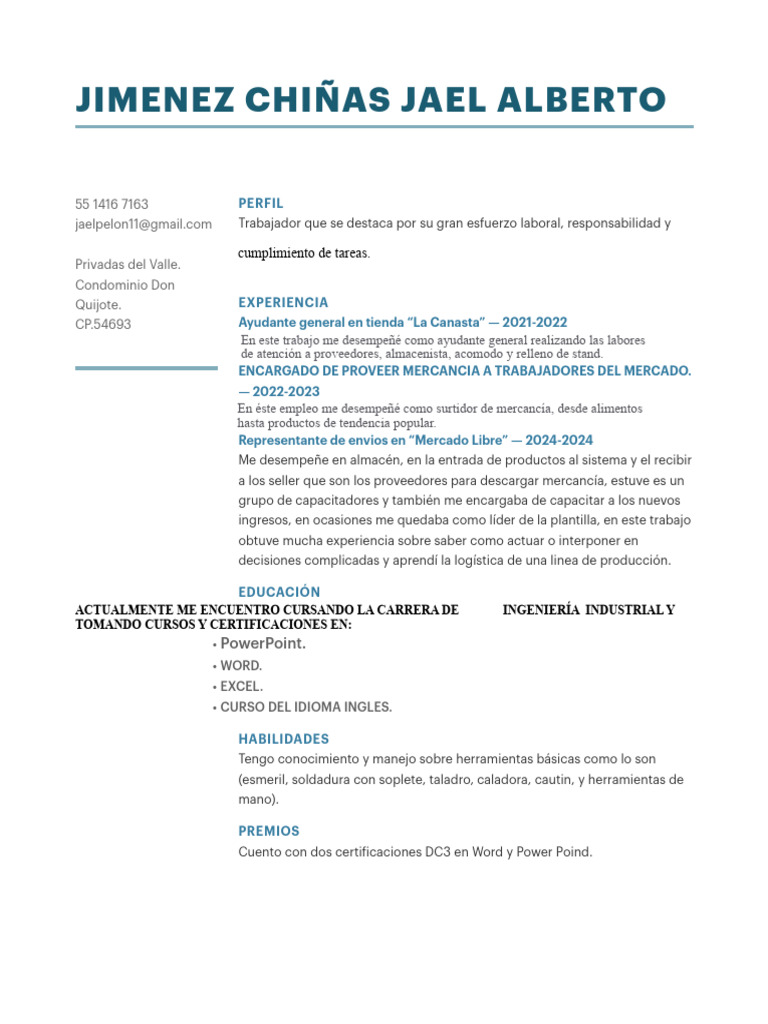 JIMENEZ CHIÑAS JAEL ALBERTO

55 1416 7163
jaelpelon11@gmail.com

Privadas del Valle.
Condominio Don Quijote.
CP.54693

PERFIL

Trabajador que se destaca por su gran esfuerzo laboral, responsabilidad y cumplimiento de tareas.

EXPERIENCIA

Ayudante general en tienda "La Canasta" — 2021-2022

En este trabajo me desempeñé como ayudante general realizando las labores de atención a proveedores, almacenista, acomodo y relleno de stand.

ENCARGADO DE PROVEER MERCANCIA A TRABAJADORES DEL MERCADO. — 2022-2023

En éste empleo me desempeñé como surtidor de mercancía, desde alimentos hasta productos de tendencia popular.

Representante de envios en "Mercado Libre" — 2024-2024

Me desempeñe en almacén, en la entrada de productos al sistema y el recibir a los seller que son los proveedores para descargar mercancía, estuve es un grupo de capacitadores y también me encargaba de capacitar a los nuevos ingresos, en ocasiones me quedaba como líder de la plantilla, en este trabajo obtuve mucha experiencia sobre saber como actuar o interponer en decisiones complicadas y aprendí la logística de una linea de producción.

EDUCACIÓN

ACTUALMENTE ME ENCUENTRO CURSANDO LA CARRERA DE INGENIERÍA INDUSTRIAL Y TOMANDO CURSOS Y CERTIFICACIONES EN:

• PowerPoint.
• WORD.
• EXCEL.
• CURSO DEL IDIOMA INGLES.

HABILIDADES

Tengo conocimiento y manejo sobre herramientas básicas como lo son (esmeril, soldadura con soplete, taladro, caladora, cautin, y herramientas de mano).

PREMIOS

Cuento con dos certificaciones DC3 en Word y Power Poind.